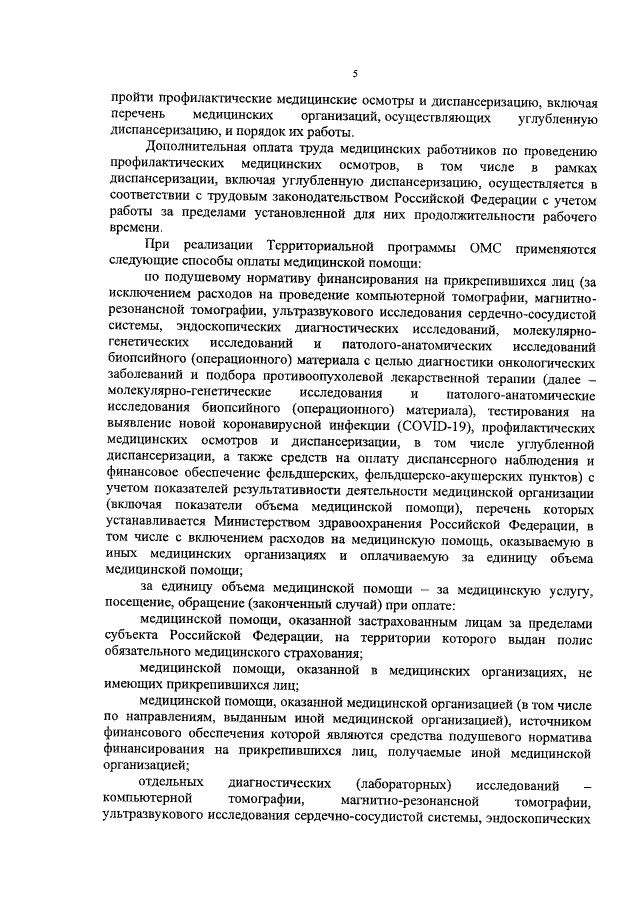 5

пройти профилактические медицинские осмотры и диспансеризацию, включая перечень медицинских организаций, осуществляющих углубленную диспансеризацию, и порядок их работы.

Дополнительная оплата труда медицинских работников по проведению профилактических медицинских осмотров, в том числе в рамках диспансеризации, включая углубленную диспансеризацию, осуществляется в соответствии с трудовым законодательством Российской Федерации с учетом работы за пределами установленной для них продолжительности рабочего времени.

При реализации Территориальной программы ОМС применяются следующие способы оплаты медицинской помощи:

по подушевому нормативу финансирования на прикрепившихся лиц (за исключением расходов на проведение компьютерной томографии, магнитно-резонансной томографии, ультразвукового исследования сердечно-сосудистой системы, эндоскопических диагностических исследований, молекулярно-генетических исследований и патолого-анатомических исследований биопсийного (операционного) материала с целью диагностики онкологических заболеваний и подбора противоопухолевой лекарственной терапии (далее – молекулярно-генетические исследования и патолого-анатомические исследования биопсийного (операционного) материала), тестирования на выявление новой коронавирусной инфекции (COVID-19), профилактических медицинских осмотров и диспансеризации, в том числе углубленной диспансеризации, а также средств на оплату диспансерного наблюдения и финансовое обеспечение фельдшерских, фельдшерско-акушерских пунктов) с учетом показателей результативности деятельности медицинской организации (включая показатели объема медицинской помощи), перечень которых устанавливается Министерством здравоохранения Российской Федерации, в том числе с включением расходов на медицинскую помощь, оказываемую в иных медицинских организациях и оплачиваемую за единицу объема медицинской помощи;

за единицу объема медицинской помощи – за медицинскую услугу, посещение, обращение (законченный случай) при оплате:

медицинской помощи, оказанной застрахованным лицам за пределами субъекта Российской Федерации, на территории которого выдан полис обязательного медицинского страхования;

медицинской помощи, оказанной в медицинских организациях, не имеющих прикрепившихся лиц;

медицинской помощи, оказанной медицинской организацией (в том числе по направлениям, выданным иной медицинской организацией), источником финансового обеспечения которой являются средства подушевого норматива финансирования на прикрепившихся лиц, получаемые иной медицинской организацией;

отдельных диагностических (лабораторных) исследований – компьютерной томографии, магнитно-резонансной томографии, ультразвукового исследования сердечно-сосудистой системы, эндоскопических